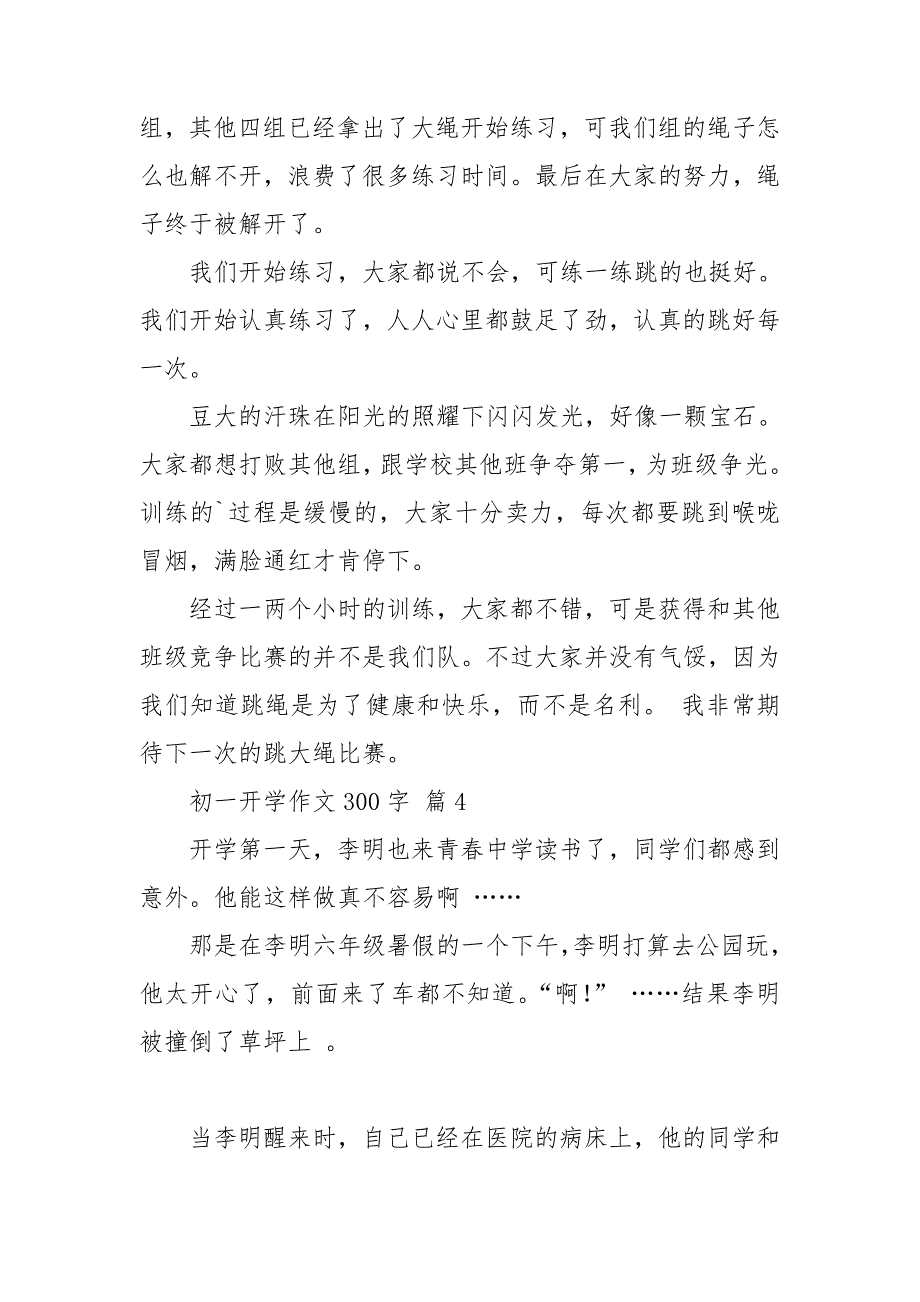 组，其他四组已经拿出了大绳开始练习，可我们组的绳子怎么也解不开，浪费了很多练习时间。最后在大家的努力，绳子终于被解开了。

我们开始练习，大家都说不会，可练一练跳的也挺好。我们开始认真练习了，人人心里都鼓足了劲，认真的跳好每一次。

豆大的汗珠在阳光的照耀下闪闪发光，好像一颗宝石。大家都想打败其他组，跟学校其他班争夺第一，为班级争光。训练的`过程是缓慢的，大家十分卖力，每次都要跳到喉咙冒烟，满脸通红才肯停下。

经过一两个小时的训练，大家都不错，可是获得和其他班级竞争比赛的并不是我们队。不过大家并没有气馁，因为我们知道跳绳是为了健康和快乐，而不是名利。 我非常期待下一次的跳大绳比赛。

初一开学作文 300 字 篇 4

开学第一天，李明也来青春中学读书了，同学们都感到意外。他能这样做真不容易啊 ……

那是在李明六年级暑假的一个下午，李明打算去公园玩，他太开心了，前面来了车都不知道。“啊！” ……结果李明被撞倒了草坪上 。

当李明醒来时，自己已经在医院的病床上，他的同学和